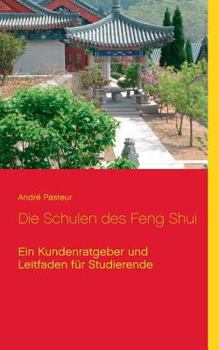 André Pasteur

Die Schulen des Feng Shui

Ein Kundenratgeber und Leitfaden für Studierende